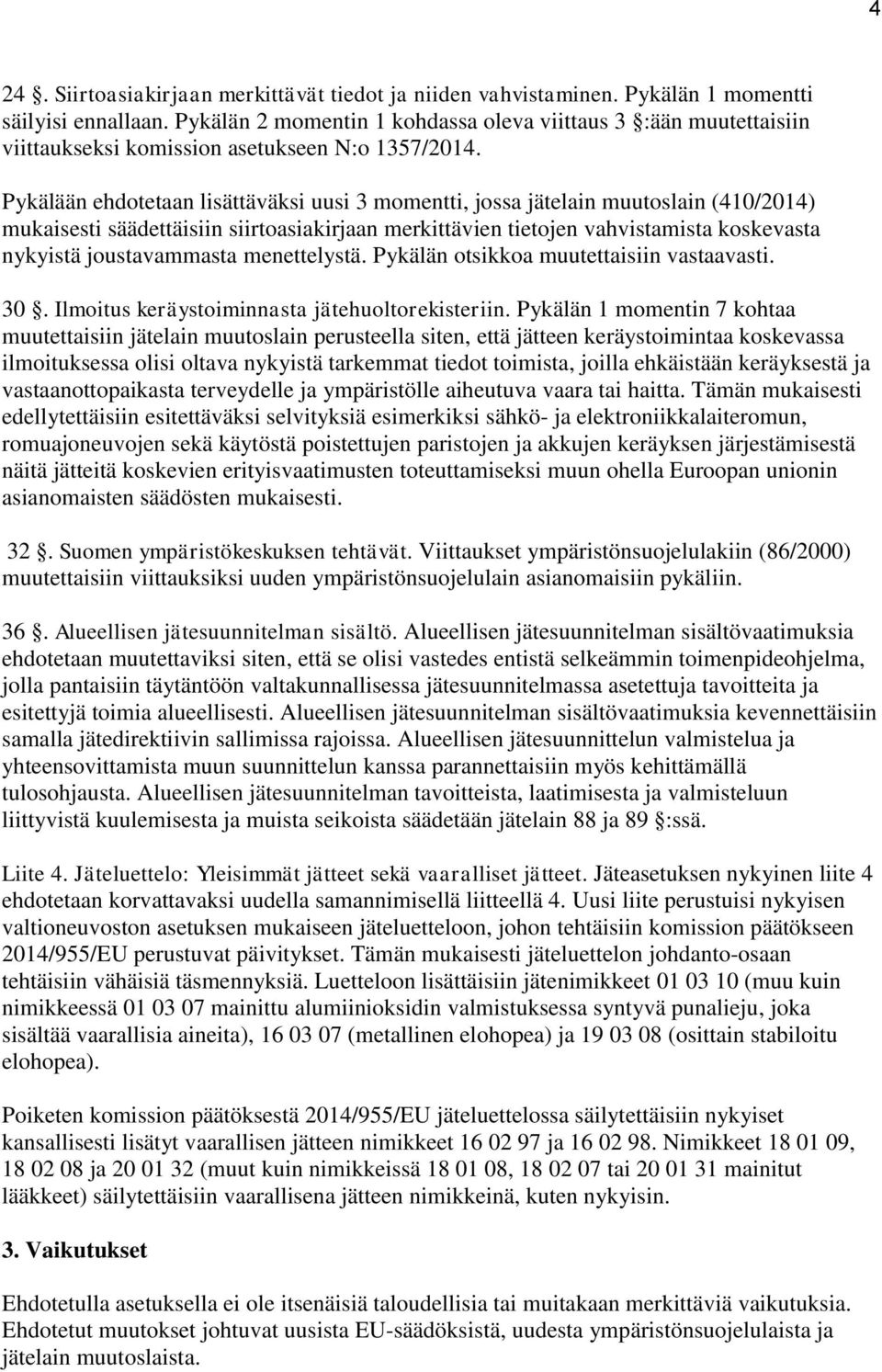 4

24 §. Siirtoasiakirjaan merkittävät tiedot ja niiden vahvistaminen. Pykälän 1 momentti säilyisi ennallaan. Pykälän 2 momentin 1 kohdassa oleva viittaus 3 §:ään muutettaisiin viittaukseksi komission asetukseen N:o 1357/2014.

Pykälään ehdotetaan lisättäväksi uusi 3 momentti, jossa jätelain muutoslain (410/2014) mukaisesti säädettäisiin siirtoasiakirjaan merkittävien tietojen vahvistamista koskevasta nykyistä joustavammasta menettelystä. Pykälän otsikkoa muutettaisiin vastaavasti.

30 §. Ilmoitus keräystoiminnasta jätehuoltorekisteriin. Pykälän 1 momentin 7 kohtaa muutettaisiin jätelain muutoslain perusteella siten, että jätteen keräystoimintaa koskevassa ilmoituksessa olisi oltava nykyistä tarkemmat tiedot toimista, joilla ehkäistään keräyksestä ja vastaanottopaikasta terveydelle ja ympäristölle aiheutuva vaara tai haitta. Tämän mukaisesti edellytettäisiin esitettäväksi selvityksiä esimerkiksi sähkö- ja elektroniikkalaiteromun, romuajoneuvojen sekä käytöstä poistettujen paristojen ja akkujen keräyksen järjestämisestä näitä jätteitä koskevien erityisvaatimusten toteuttamiseksi muun ohella Euroopan unionin asianomaisten säädösten mukaisesti.

32 §. Suomen ympäristökeskuksen tehtävät. Viittaukset ympäristönsuojelulakiin (86/2000) muutettaisiin viittauksiksi uuden ympäristönsuojelulain asianomaisiin pykäliin.

36 §. Alueellisen jätesuunnitelman sisältö. Alueellisen jätesuunnitelman sisältövaatimuksia ehdotetaan muutettaviksi siten, että se olisi vastedes entistä selkeämmin toimenpideohjelma, jolla pantaisiin täytäntöön valtakunnallisessa jätesuunnitelmassa asetettuja tavoitteita ja esitettyjä toimia alueellisesti. Alueellisen jätesuunnitelman sisältövaatimuksia kevennettäisiin samalla jätedirektiivin sallimissa rajoissa. Alueellisen jätesuunnittelun valmistelua ja yhteensovittamista muun suunnittelun kanssa parannettaisiin myös kehittämällä tulosohjausta. Alueellisen jätesuunnitelman tavoitteista, laatimisesta ja valmisteluun liittyvistä kuulemisesta ja muista seikoista säädetään jätelain 88 ja 89 §:ssä.

Liite 4. Jäteluettelo: Yleisimmät jätteet sekä vaaralliset jätteet. Jäteasetuksen nykyinen liite 4 ehdotetaan korvattavaksi uudella samannimisellä liitteellä 4. Uusi liite perustuisi nykyisen valtioneuvoston asetuksen mukaiseen jäteluetteloon, johon tehtäisiin komission päätökseen 2014/955/EU perustuvat päivitykset. Tämän mukaisesti jäteluettelon johdanto-osaan tehtäisiin vähäisiä täsmennyksiä. Luetteloon lisättäisiin jätenimikkeet 01 03 10 (muu kuin nimikkeessä 01 03 07 mainittu alumiinioksidin valmistuksessa syntyvä punalieju, joka sisältää vaarallisia aineita), 16 03 07 (metallinen elohopea) ja 19 03 08 (osittain stabiloitu elohopea).

Poiketen komission päätöksestä 2014/955/EU jäteluettelossa säilytettäisiin nykyiset kansallisesti lisätyt vaarallisen jätteen nimikkeet 16 02 97 ja 16 02 98. Nimikkeet 18 01 09, 18 02 08 ja 20 01 32 (muut kuin nimikkeissä 18 01 08, 18 02 07 tai 20 01 31 mainitut lääkkeet) säilytettäisiin vaarallisena jätteen nimikkeinä, kuten nykyisin.

3. Vaikutukset

Ehdotetulla asetuksella ei ole itsenäisiä taloudellisia tai muitakaan merkittäviä vaikutuksia. Ehdotetut muutokset johtuvat uusista EU-säädöksistä, uudesta ympäristönsuojelulaista ja jätelain muutoslaista.